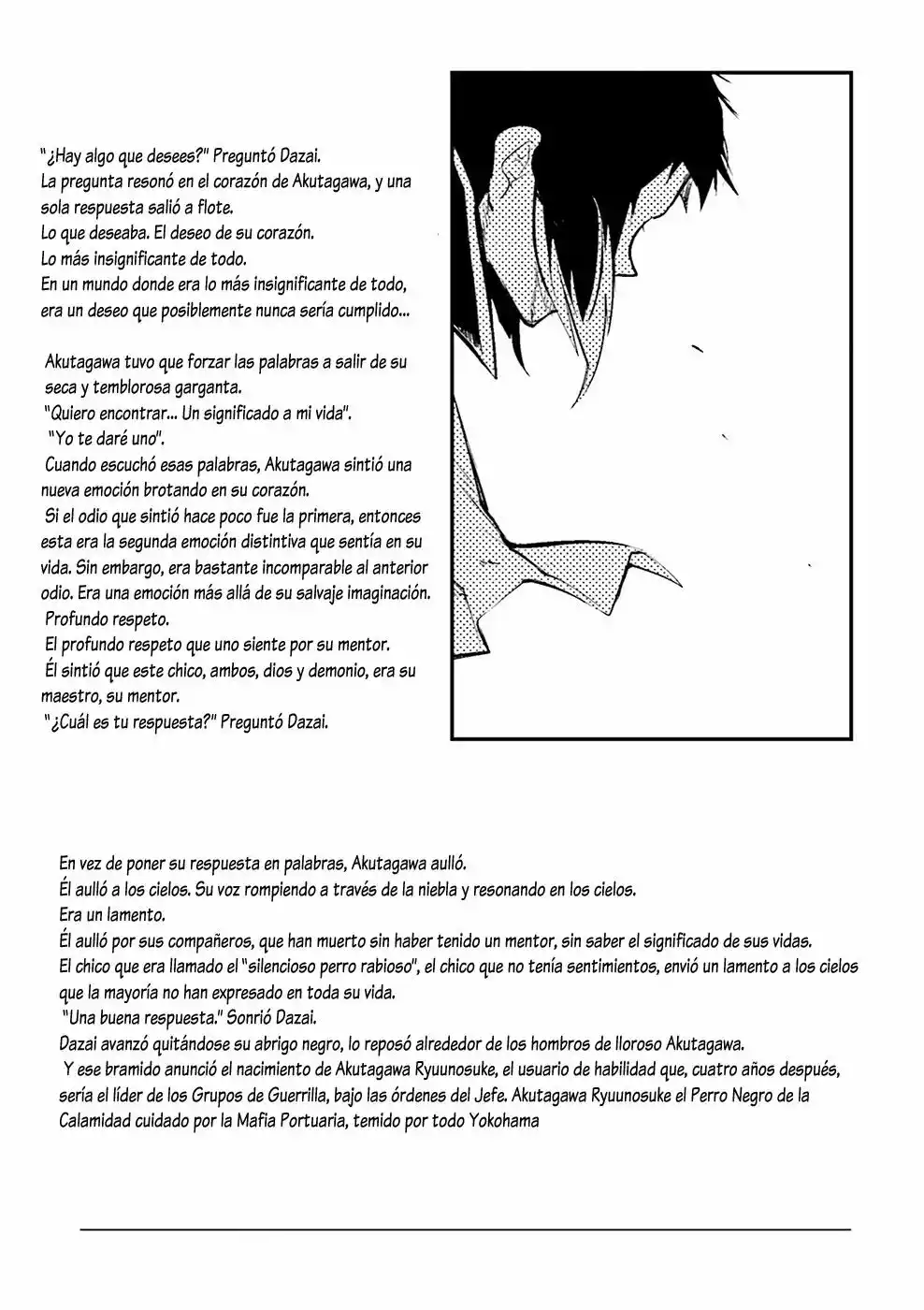 "¿Hay algo que desees?" Preguntó Dazai.
La pregunta resonó en el corazón de Akutagawa, y una sola respuesta salió a flote.
Lo que deseaba. El deseo de su corazón.
Lo más insignificante de todo.
En un mundo donde era lo más insignificante de todo, era un deseo que posiblemente nunca sería cumplido...

Akutagawa tuvo que forzar las palabras a salir de su seca y temblorosa garganta.
"Quiero encontrar... Un significado a mi vida".
"Yo te daré uno".
Cuando escuchó esas palabras, Akutagawa sintió una nueva emoción brotando en su corazón.
Si el odio que sintió hace poco fue la primera, entonces esta era la segunda emoción distintiva que sentía en su vida. Sin embargo, era bastante incomparable al anterior odio. Era una emoción más allá de su salvaje imaginación.
Profundo respeto.
El profundo respeto que uno siente por su mentor.
Él sintió que este chico, ambos, dios y demonio, era su maestro, su mentor.
"¿Cuál es tu respuesta?" Preguntó Dazai.

En vez de poner su respuesta en palabras, Akutagawa aulló.
Él aulló a los cielos. Su voz rompiendo a través de la niebla y resonando en los cielos.
Era un lamento.
Él aulló por sus compañeros, que han muerto sin haber tenido un mentor, sin saber el significado de sus vidas.
El chico que era llamado el "silencioso perro rabioso", el chico que no tenía sentimientos, envió un lamento a los cielos que la mayoría no han expresado en toda su vida.
"Una buena respuesta." Sonrió Dazai.
Dazai avanzó quitándose su abrigo negro, lo reposó alrededor de los hombros de lloroso Akutagawa.
Y ese bramido anunció el nacimiento de Akutagawa Ryuunosuke, el usuario de habilidad que, cuatro años después, sería el líder de los Grupos de Guerrilla, bajo las órdenes del Jefe. Akutagawa Ryuunosuke el Perro Negro de la Calamidad cuidado por la Mafia Portuaria, temido por todo Yokohama